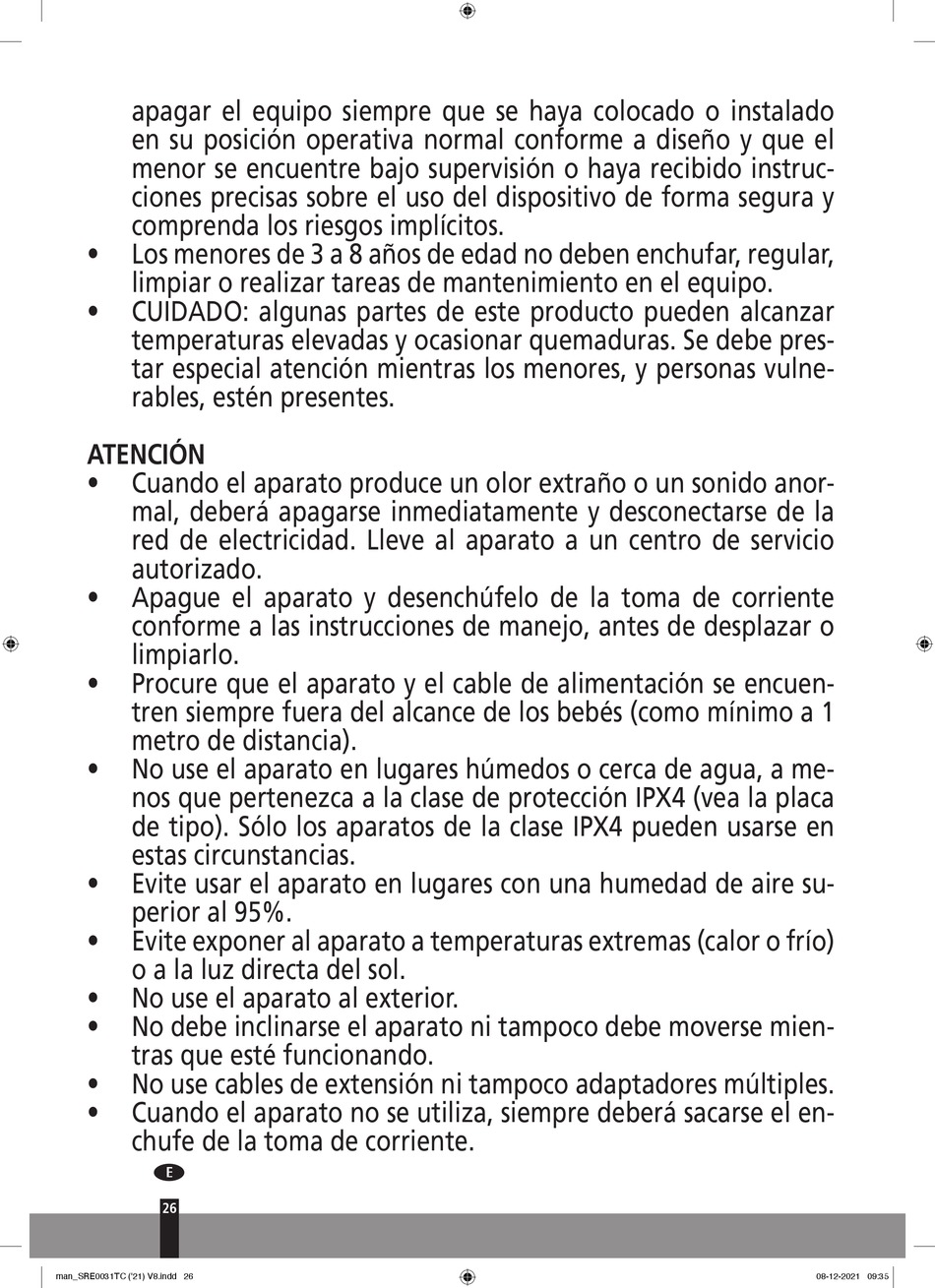 apagar el equipo siempre que se haya colocado o instalado en su posición operativa normal conforme a diseño y que el menor se encuentre bajo supervisión o haya recibido instrucciones precisas sobre el uso del dispositivo de forma segura y comprenda los riesgos implícitos.
• Los menores de 3 a 8 años de edad no deben enchufar, regular, limpiar o realizar tareas de mantenimiento en el equipo.
• CUIDADO: algunas partes de este producto pueden alcanzar temperaturas elevadas y ocasionar quemaduras. Se debe prestar especial atención mientras los menores, y personas vulnerables, estén presentes.

ATENCIÓN
• Cuando el aparato produce un olor extraño o un sonido anormal, deberá apagarse inmediatamente y desconectarse de la red de electricidad. Lleve al aparato a un centro de servicio autorizado.
• Apague el aparato y desenchúfelo de la toma de corriente conforme a las instrucciones de manejo, antes de desplazar o limpiarlo.
• Procure que el aparato y el cable de alimentación se encuentren siempre fuera del alcance de los bebés (como mínimo a 1 metro de distancia).
• No use el aparato en lugares húmedos o cerca de agua, a menos que pertenezca a la clase de protección IPX4 (vea la placa de tipo). Sólo los aparatos de la clase IPX4 pueden usarse en estas circunstancias.
• Evite usar el aparato en lugares con una humedad de aire superior al 95%.
• Evite exponer al aparato a temperaturas extremas (calor o frío) o a la luz directa del sol.
• No use el aparato al exterior.
• No debe inclinarse el aparato ni tampoco debe moverse mientras que esté funcionando.
• No use cables de extensión ni tampoco adaptadores múltiples.
• Cuando el aparato no se utiliza, siempre deberá sacarse el enchufe de la toma de corriente.

E
26

man_SRE0031TC ('21) V8.indd 26
08-12-2021 09:35